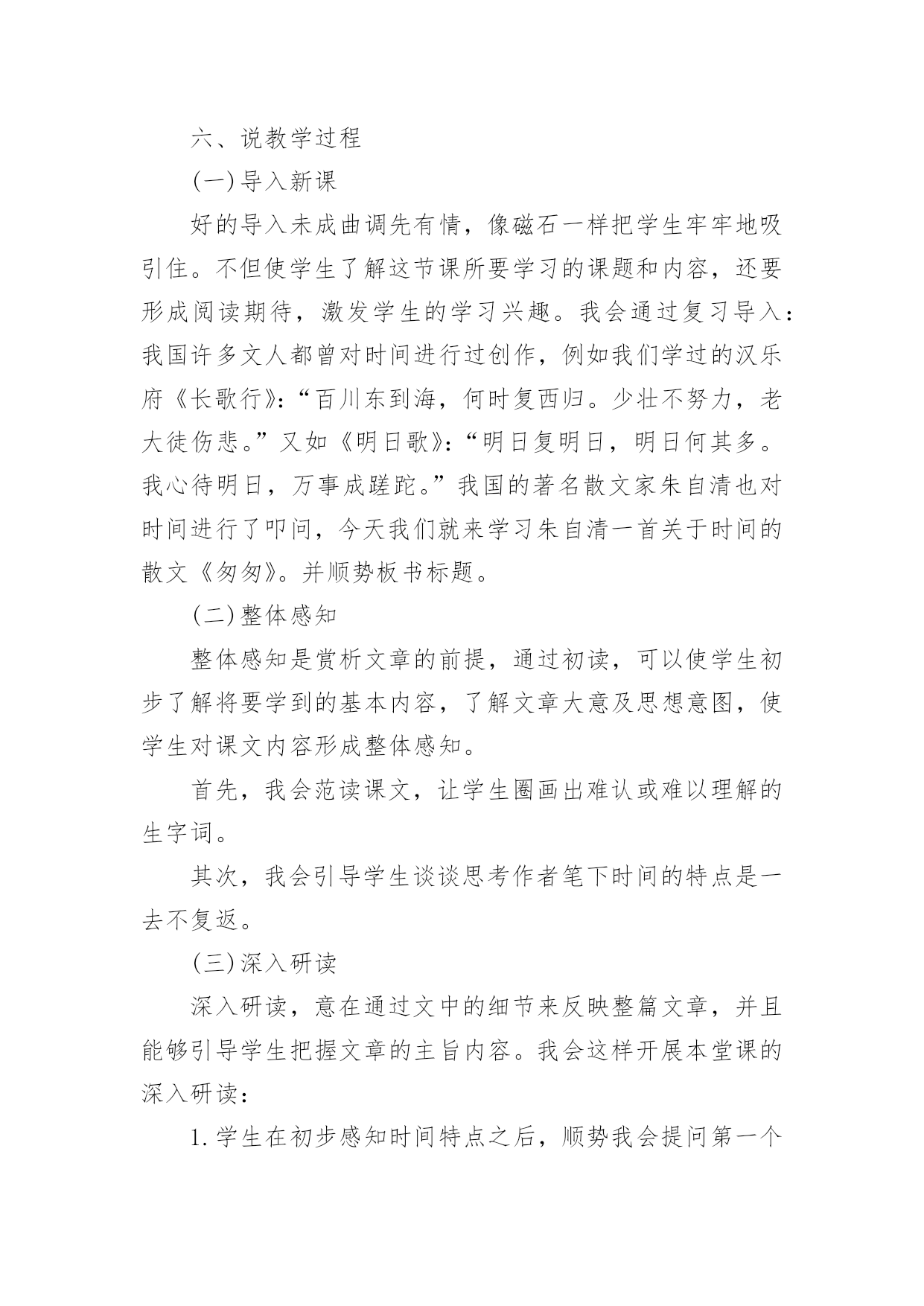 六、说教学过程

(一)导入新课

好的导入未成曲调先有情，像磁石一样把学生牢牢地吸引住。不但使学生了解这节课所要学习的课题和内容，还要形成阅读期待，激发学生的学习兴趣。我会通过复习导入：我国许多文人都曾对时间进行过创作，例如我们学过的汉乐府《长歌行》：“百川东到海，何时复西归。少壮不努力，老大徒伤悲。”又如《明日歌》：“明日复明日，明日何其多。我心待明日，万事成蹉跎。”我国的著名散文家朱自清也对时间进行了叩问，今天我们就来学习朱自清一首关于时间的散文《匆匆》。并顺势板书标题。

(二)整体感知

整体感知是赏析文章的前提，通过初读，可以使学生初步了解将要学到的基本内容，了解文章大意及思想意图，使学生对课文内容形成整体感知。

首先，我会范读课文，让学生圈画出难认或难以理解的生字词。

其次，我会引导学生谈谈思考作者笔下时间的特点是一去不复返。

(三)深入研读

深入研读，意在通过文中的细节来反映整篇文章，并且能够引导学生把握文章的主旨内容。我会这样开展本堂课的深入研读：

1.学生在初步感知时间特点之后，顺势我会提问第一个